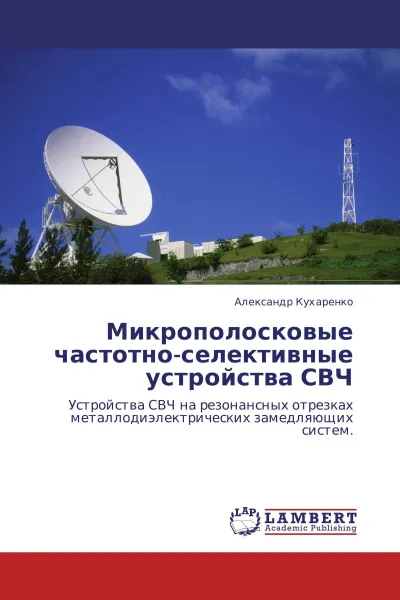 Александр Кухаренко

Микрополосковые частотно-селективные устройства СВЧ

Устройства СВЧ на резонансных отрезках металлодиэлектрических замедляющих систем.

LAP LAMBERT Academic Publishing